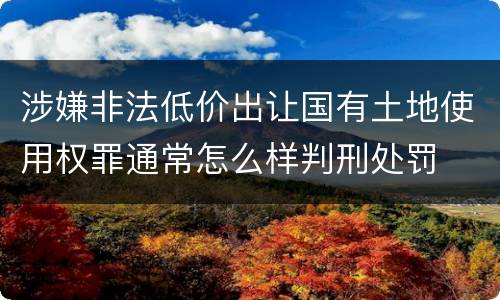 涉嫌非法低价出让国有土地使用权罪通常怎么样判刑处罚